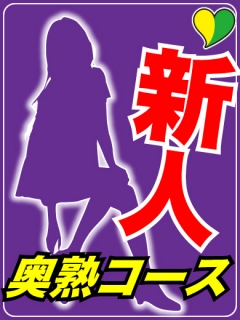 新人
奥熟コース